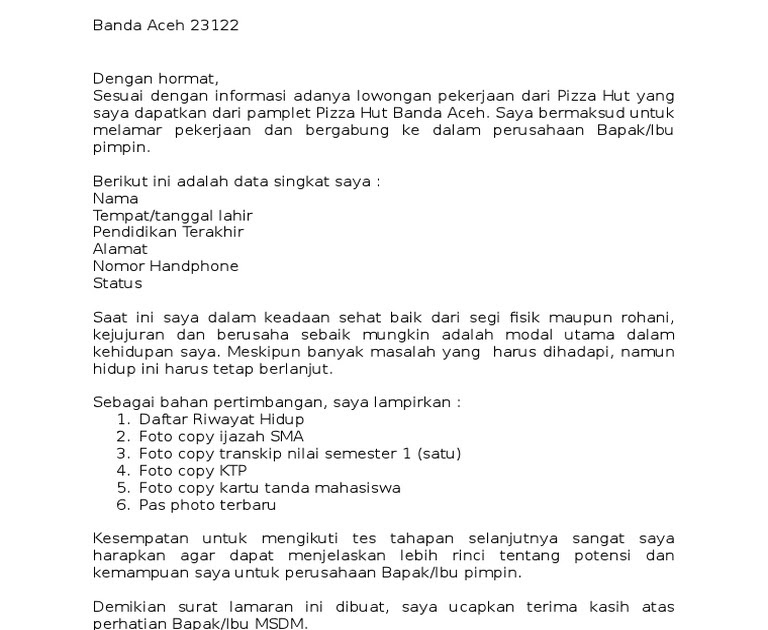 Banda Aceh 23122

Dengan hormat,
Sesuai dengan informasi adanya lowongan pekerjaan dari Pizza Hut yang saya dapatkan dari pamplet Pizza Hut Banda Aceh. Saya bermaksud untuk melamar pekerjaan dan bergabung ke dalam perusahaan Bapak/Ibu pimpin.

Berikut ini adalah data singkat saya :
Nama
Tempat/tanggal lahir
Pendidikan Terakhir
Alamat
Nomor Handphone
Status

Saat ini saya dalam keadaan sehat baik dari segi fisik maupun rohani, kejujuran dan berusaha sebaik mungkin adalah modal utama dalam kehidupan saya. Meskipun banyak masalah yang harus dihadapi, namun hidup ini harus tetap berlanjut.

Sebagai bahan pertimbangan, saya lampirkan :
1. Daftar Riwayat Hidup
2. Foto copy ijazah SMA
3. Foto copy transkip nilai semester 1 (satu)
4. Foto copy KTP
5. Foto copy kartu tanda mahasiswa
6. Pas photo terbaru

Kesempatan untuk mengikuti tes tahapan selanjutnya sangat saya harapkan agar dapat menjelaskan lebih rinci tentang potensi dan kemampuan saya untuk perusahaan Bapak/Ibu pimpin.

Demikian surat lamaran ini dibuat, saya ucapkan terima kasih atas perhatian Bapak/Ibu MSDM.